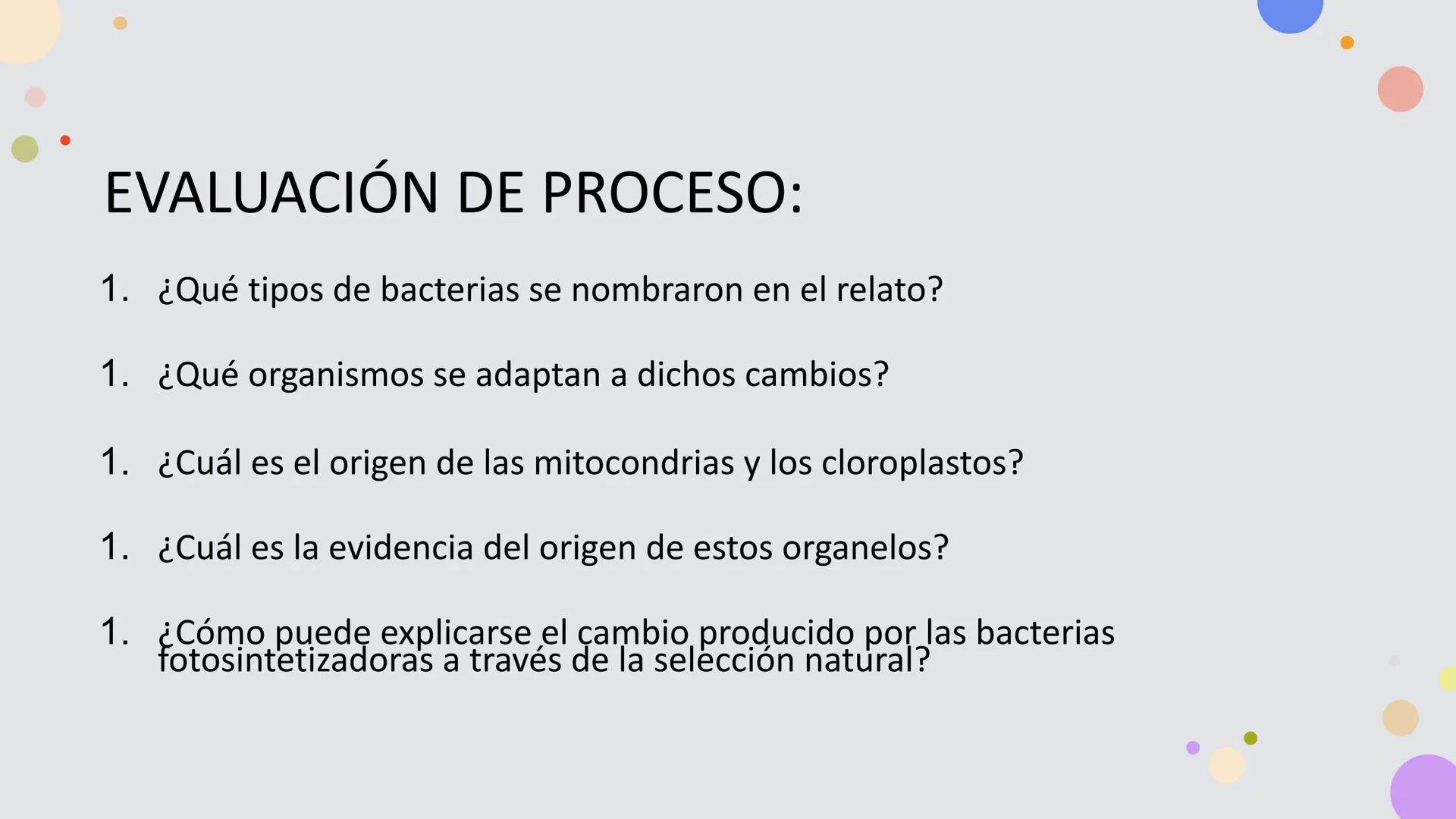 EVALUACIÓN DE PROCESO:

1. ¿Qué tipos de bacterias se nombraron en el relato?

1. ¿Qué organismos se adaptan a dichos cambios?

1. ¿Cuál es el origen de las mitocondrias y los cloroplastos?

1. ¿Cuál es la evidencia del origen de estos organelos?

1. ¿Cómo puede explicarse el cambio producido por las bacterias fotosintetizadoras a través de la selección natural?